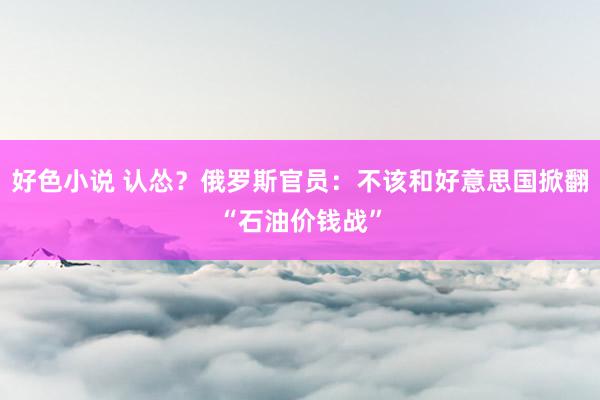 好色小说 认怂？俄罗斯官员：不该和好意思国掀翻“石油价钱战”